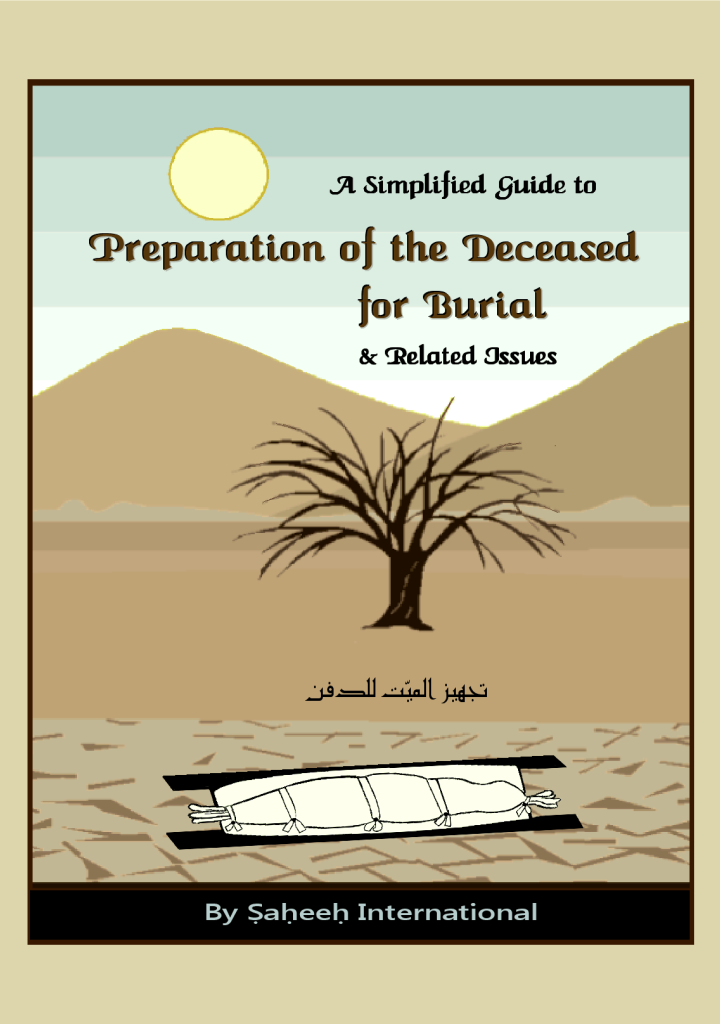 A Simplified Guide to

Preparation of the Deceased for Burial

& Related Issues

تجهيز الميّت للدفن

By Ṣaḥeeḥ International